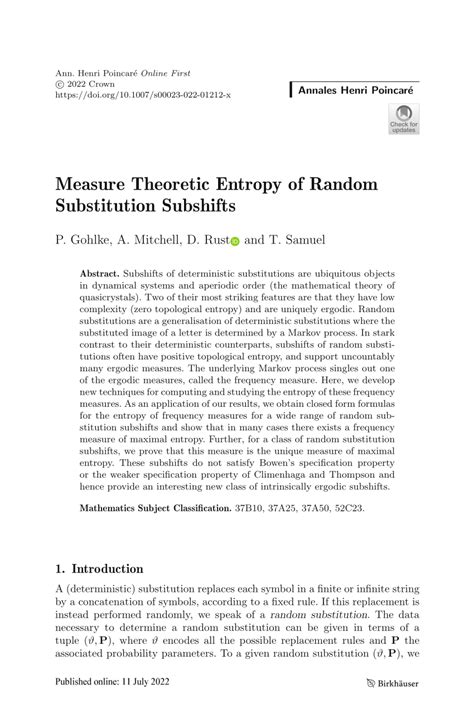 Ann. Henri Poincaré Online First
© 2022 Crown
https://doi.org/10.1007/s00023-022-01212-x

Annales Henri Poincaré

Check for updates

Measure Theoretic Entropy of Random Substitution Subshifts

P. Gohlke, A. Mitchell, D. Rust and T. Samuel

Abstract. Subshifts of deterministic substitutions are ubiquitous objects in dynamical systems and aperiodic order (the mathematical theory of quasicrystals). Two of their most striking features are that they have low complexity (zero topological entropy) and are uniquely ergodic. Random substitutions are a generalisation of deterministic substitutions where the substituted image of a letter is determined by a Markov process. In stark contrast to their deterministic counterparts, subshifts of random substitutions often have positive topological entropy, and support uncountably many ergodic measures. The underlying Markov process singles out one of the ergodic measures, called the frequency measure. Here, we develop new techniques for computing and studying the entropy of these frequency measures. As an application of our results, we obtain closed form formulas for the entropy of frequency measures for a wide range of random substitution subshifts and show that in many cases there exists a frequency measure of maximal entropy. Further, for a class of random substitution subshifts, we prove that this measure is the unique measure of maximal entropy. These subshifts do not satisfy Bowen's specification property or the weaker specification property of Climenhaga and Thompson and hence provide an interesting new class of intrinsically ergodic subshifts.

Mathematics Subject Classification. 37B10, 37A25, 37A50, 52C23.

1. Introduction

A (deterministic) substitution replaces each symbol in a finite or infinite string by a concatenation of symbols, according to a fixed rule. If this replacement is instead performed randomly, we speak of a random substitution. The data necessary to determine a random substitution can be given in terms of a tuple $(\vartheta, \mathbf{P})$, where $\vartheta$ encodes all the possible replacement rules and $\mathbf{P}$ the associated probability parameters. To a given random substitution $(\vartheta, \mathbf{P})$, we

Published online: 11 July 2022

Birkhäuser